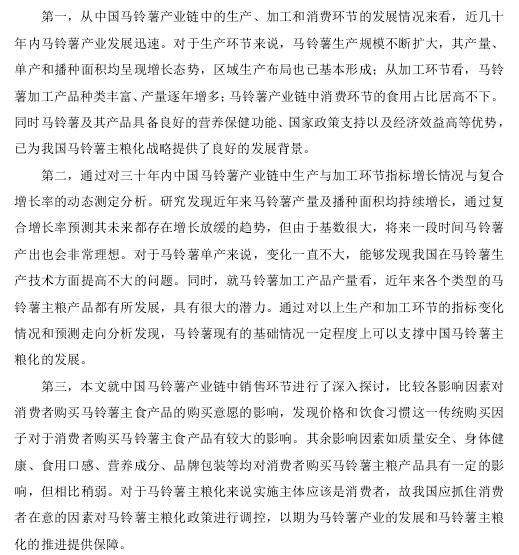 第一，从中国马铃薯产业链中的生产、加工和消费环节的发展情况来看，近几十年内马铃薯产业发展迅速。对于生产环节来说，马铃薯生产规模不断扩大，其产量、单产和播种面积均呈现增长态势，区域生产布局也已基本形成；从加工环节看，马铃薯加工产品种类丰富、产量逐年增多；马铃薯产业链中消费环节的食用占比居高不下。同时马铃薯及其产品具备良好的营养保健功能、国家政策支持以及经济效益高等优势，已为我国马铃薯主粮化战略提供了良好的发展背景。

第二，通过对三十年内中国马铃薯产业链中生产与加工环节指标增长情况与复合增长率的动态测定分析。研究发现近年来马铃薯产量及播种面积均持续增长，通过复合增长率预测其未来都存在增长放缓的趋势，但由于基数很大，将来一段时间马铃薯产出也会非常理想。对于马铃薯单产来说，变化一直不大，能够发现我国在马铃薯生产技术方面提高不大的问题。同时，就马铃薯加工产品产量看，近年来各个类型的马铃薯主粮产品都有所发展，具有很大的潜力。通过对以上生产和加工环节的指标变化情况和预测走向分析发现，马铃薯现有的基础情况一定程度上可以支撑中国马铃薯主粮化的发展。

第三，本文就中国马铃薯产业链中销售环节进行了深入探讨，比较各影响因素对消费者购买马铃薯主食产品的购买意愿的影响，发现价格和饮食习惯这一传统购买因子对于消费者购买马铃薯主食产品有较大的影响。其余影响因素如质量安全、身体健康、食用口感、营养成分、品牌包装等均对消费者购买马铃薯主粮产品具有一定的影响，但相比稍弱。对于马铃薯主粮化来说实施主体应该是消费者，故我国应抓住消费者在意的因素对马铃薯主粮化政策进行调控，以期为马铃薯产业的发展和马铃薯主粮化的推进提供保障。